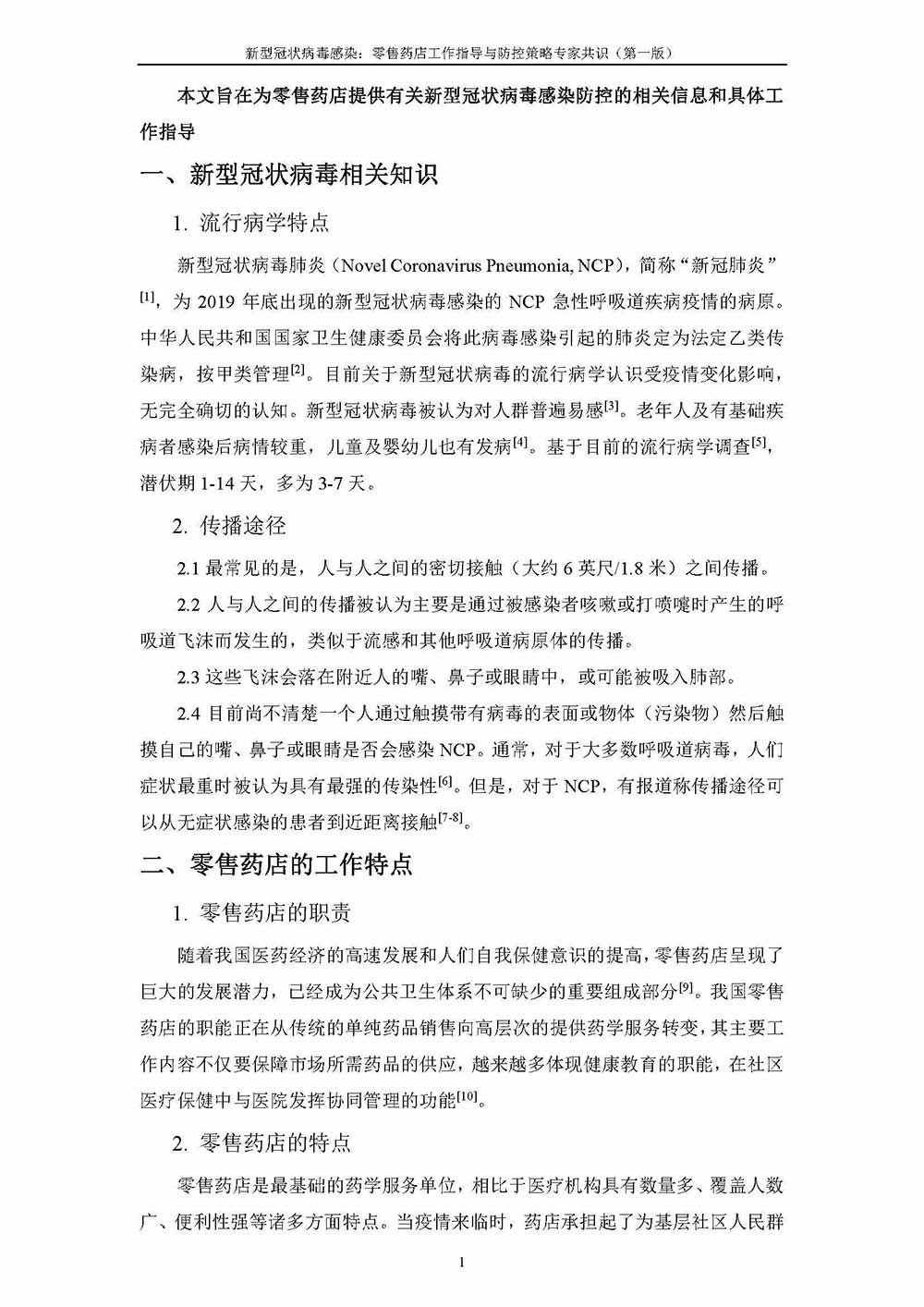 新型冠状病毒感染：零售药店工作指导与防控策略专家共识（第一版）

本文旨在为零售药店提供有关新型冠状病毒感染防控的相关信息和具体工作指导

一、新型冠状病毒相关知识

1. 流行病学特点

新型冠状病毒肺炎（Novel Coronavirus Pneumonia, NCP），简称“新冠肺炎”$^{[1]}$，为 2019 年底出现的新型冠状病毒感染的 NCP 急性呼吸道疾病疫情的病原。中华人民共和国国家卫生健康委员会将此病毒感染引起的肺炎定为法定乙类传染病，按甲类管理$^{[2]}$。目前关于新型冠状病毒的流行病学认识受疫情变化影响，无完全确切的认知。新型冠状病毒被认为对人群普遍易感$^{[3]}$。老年人及有基础疾病者感染后病情较重，儿童及婴幼儿也有发病$^{[4]}$。基于目前的流行病学调查$^{[5]}$，潜伏期 1-14 天，多为 3-7 天。

2. 传播途径

2.1 最常见的是，人与人之间的密切接触（大约 6 英尺/1.8 米）之间传播。

2.2 人与人之间的传播被认为主要是通过被感染者咳嗽或打喷嚏时产生的呼吸道飞沫而发生的，类似于流感和其他呼吸道病原体的传播。

2.3 这些飞沫会落在附近人的嘴、鼻子或眼睛中，或可能被吸入肺部。

2.4 目前尚不清楚一个人通过触摸带有病毒的表面或物体（污染物）然后触摸自己的嘴、鼻子或眼睛是否会感染 NCP。通常，对于大多数呼吸道病毒，人们症状最重时被认为具有最强的传染性$^{[6]}$。但是，对于 NCP，有报道称传播途径可以从无症状感染的患者到近距离接触$^{[7-8]}$。

二、零售药店的工作特点

1. 零售药店的职责

随着我国医药经济的高速发展和人们自我保健意识的提高，零售药店呈现了巨大的发展潜力，已经成为公共卫生体系不可缺少的重要组成部分$^{[9]}$。我国零售药店的职能正在从传统的单纯药品销售向高层次的提供药学服务转变，其主要工作内容不仅要保障市场所需药品的供应，越来越多体现健康教育的职能，在社区医疗保健中与医院发挥协同管理的功能$^{[10]}$。

2. 零售药店的特点

零售药店是最基础的药学服务单位，相比于医疗机构具有数量多、覆盖人数广、便利性强等诸多方面特点。当疫情来临时，药店承担起了为基层社区人民群

1